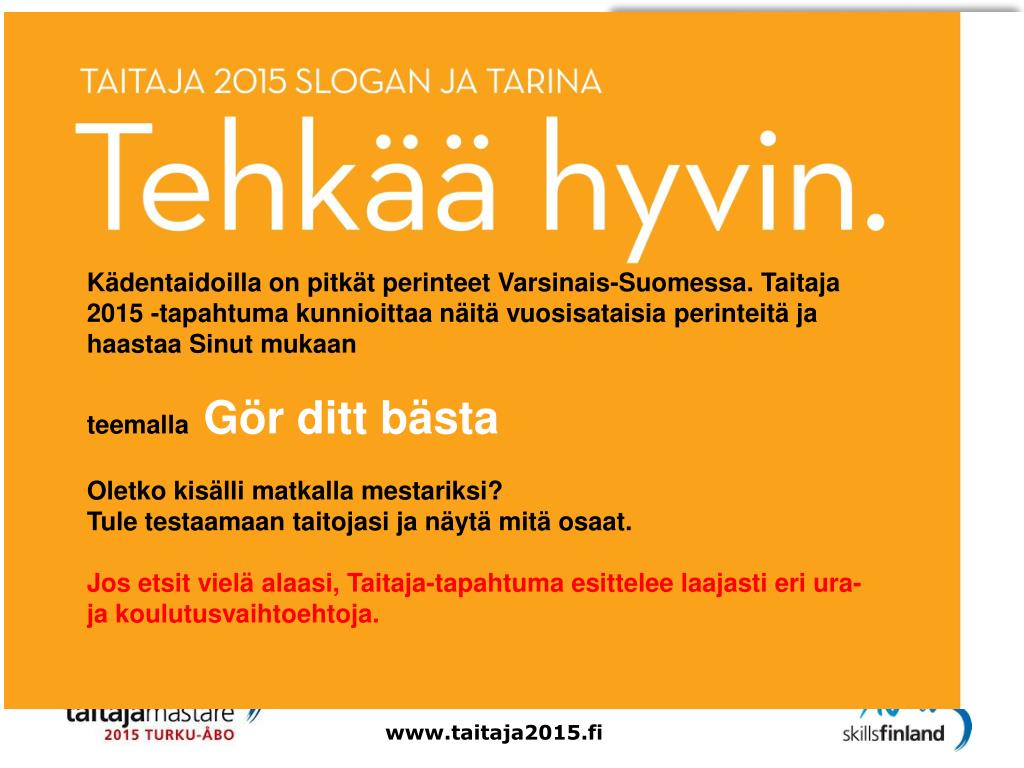 TAITAJA 2015 SLOGAN JA TARINA

Tehkää hyvin.

Kädentaidoilla on pitkät perinteet Varsinais-Suomessa. Taitaja 2015 -tapahtuma kunnioittaa näitä vuosisataisia perinteitä ja haastaa Sinut mukaan

teemalla Gör ditt bästa

Oletko kisälli matkalla mestariksi?
Tule testaamaan taitojasi ja näytä mitä osaat.

Jos etsit vielä alaasi, Taitaja-tapahtuma esittelee laajasti eri ura- ja koulutusvaihtoehtoja.

taitajamästare
2015 TURKU-ÅBO

www.taitaja2015.fi

skillsfinland